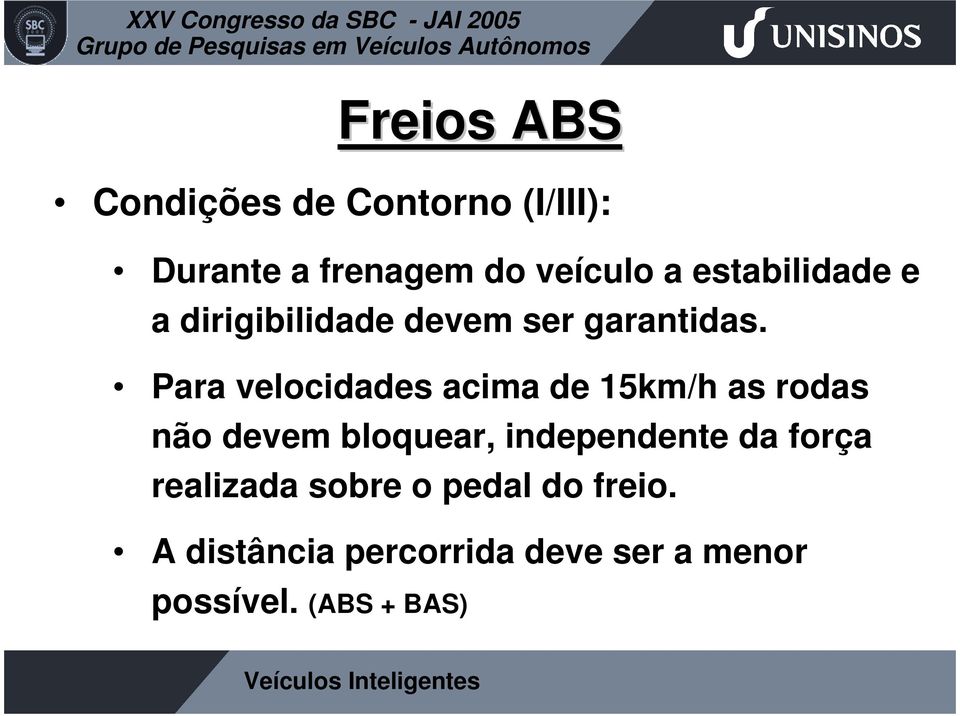 SBC

XXV Congresso da SBC - JAI 2005
Grupo de Pesquisas em Veículos Autônomos

UNISINOS

Freios ABS

• Condições de Contorno (I/III):

• Durante a frenagem do veículo a estabilidade e a dirigibilidade devem ser garantidas.

• Para velocidades acima de 15km/h as rodas não devem bloquear, independente da força realizada sobre o pedal do freio.

• A distância percorrida deve ser a menor possível. (ABS + BAS)

Veículos Inteligentes